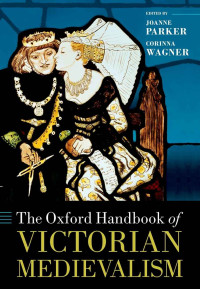 EDITED BY
JOANNE
PARKER
CORINNA
WAGNER

The Oxford Handbook of
VICTORIAN
MEDIEVALISM